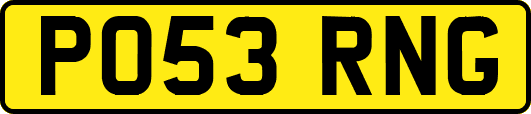 PO53 RNG